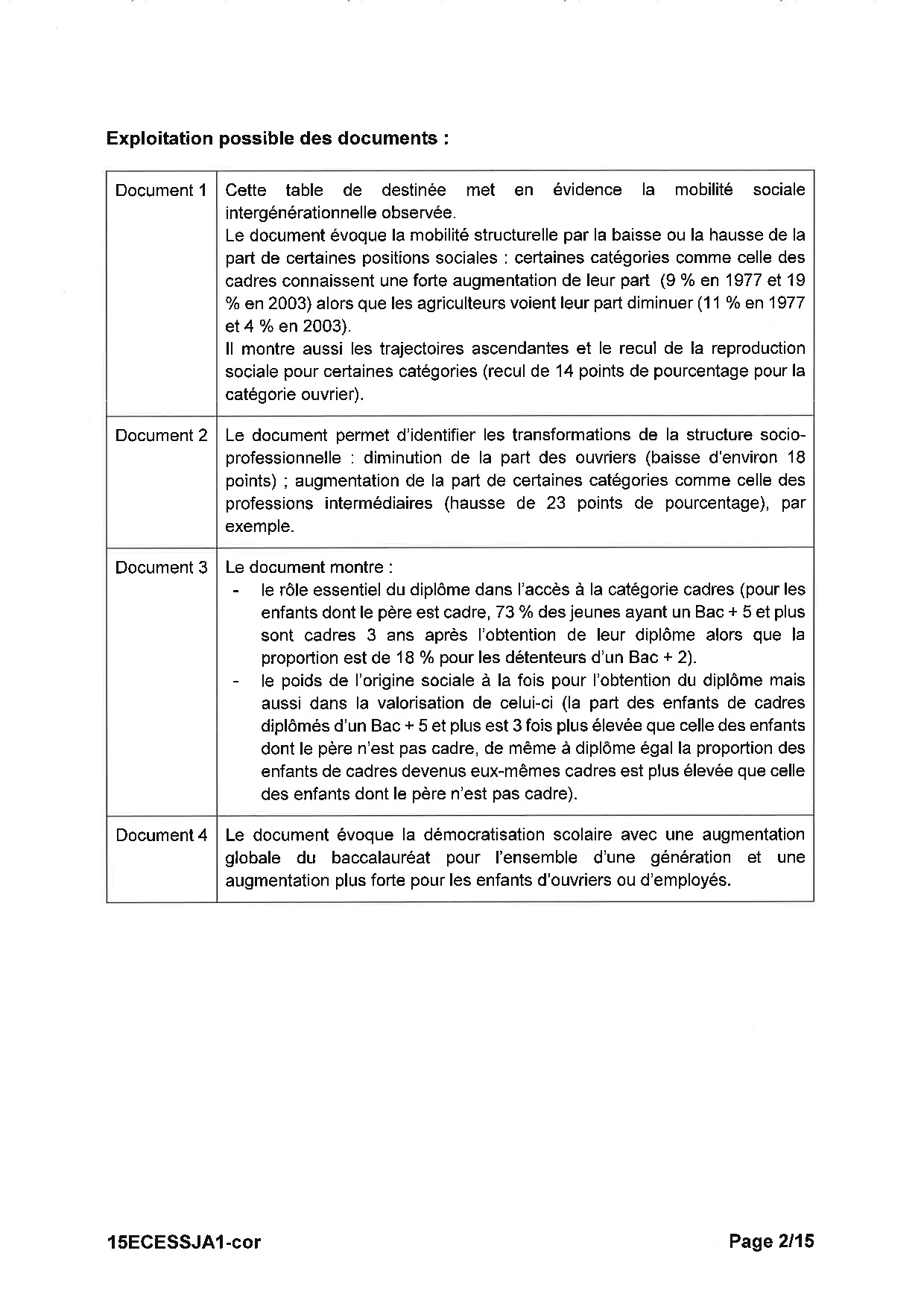 **Exploitation possible des documents :**

| | |
|---|---|
| Document 1 | Cette table de destinée met en évidence la mobilité sociale intergénérationnelle observée. Le document évoque la mobilité structurelle par la baisse ou la hausse de la part de certaines positions sociales : certaines catégories comme celle des cadres connaissent une forte augmentation de leur part (9 % en 1977 et 19 % en 2003) alors que les agriculteurs voient leur part diminuer (11 % en 1977 et 4 % en 2003). Il montre aussi les trajectoires ascendantes et le recul de la reproduction sociale pour certaines catégories (recul de 14 points de pourcentage pour la catégorie ouvrier). |
| Document 2 | Le document permet d'identifier les transformations de la structure socio-professionnelle : diminution de la part des ouvriers (baisse d'environ 18 points) ; augmentation de la part de certaines catégories comme celle des professions intermédiaires (hausse de 23 points de pourcentage), par exemple. |
| Document 3 | Le document montre : - le rôle essentiel du diplôme dans l'accès à la catégorie cadres (pour les enfants dont le père est cadre, 73 % des jeunes ayant un Bac + 5 et plus sont cadres 3 ans après l'obtention de leur diplôme alors que la proportion est de 18 % pour les détenteurs d'un Bac + 2). - le poids de l'origine sociale à la fois pour l'obtention du diplôme mais aussi dans la valorisation de celui-ci (la part des enfants de cadres diplômés d'un Bac + 5 et plus est 3 fois plus élevée que celle des enfants dont le père n'est pas cadre, de même à diplôme égal la proportion des enfants de cadres devenus eux-mêmes cadres est plus élevée que celle des enfants dont le père n'est pas cadre). |
| Document 4 | Le document évoque la démocratisation scolaire avec une augmentation globale du baccalauréat pour l'ensemble d'une génération et une augmentation plus forte pour les enfants d'ouvriers ou d'employés. |

15ECESSJA1-cor Page 2/15